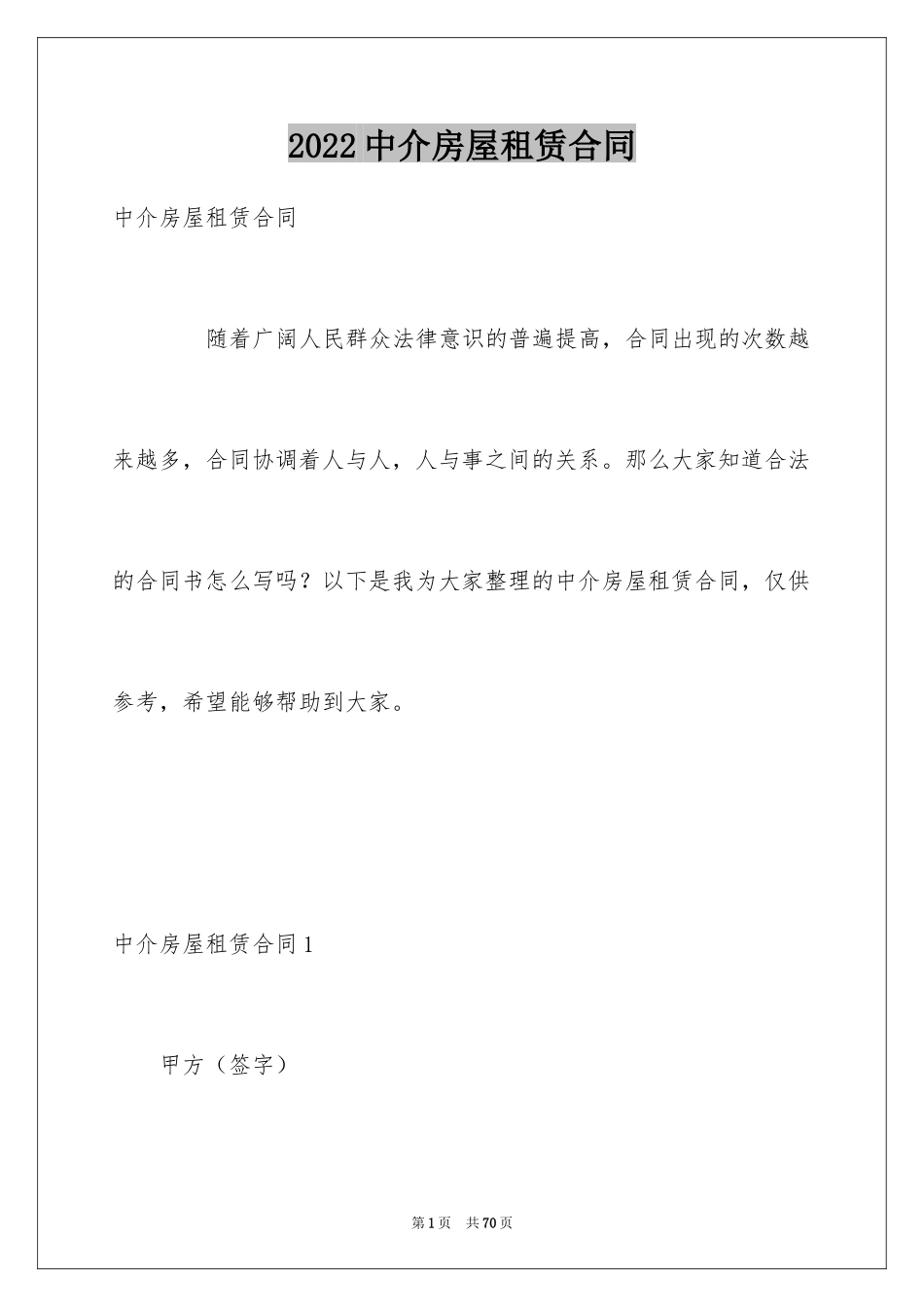 2022 中介房屋租赁合同

中介房屋租赁合同

随着广阔人民群众法律意识的普遍提高，合同出现的次数越来越多，合同协调着人与人，人与事之间的关系。那么大家知道合法的合同书怎么写吗？以下是我为大家整理的中介房屋租赁合同，仅供参考，希望能够帮助到大家。

中介房屋租赁合同 1

甲方（签字）

第 1 页　共 70 页